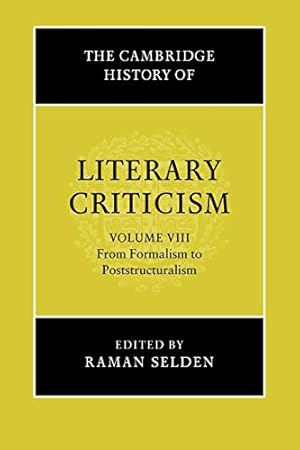 THE CAMBRIDGE HISTORY OF

LITERARY CRITICISM

VOLUME VIII
From Formalism to Poststructuralism

EDITED BY
RAMAN SELDEN